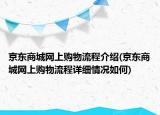 京东商城网上购物流程介绍(京东商城网上购物流程详细情况如何)